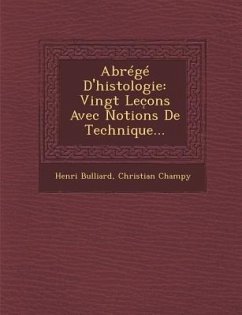 Abrégé D'histologie: Vingt Leçons Avec Notions De Technique...

Henri Bulliard, Christian Champy